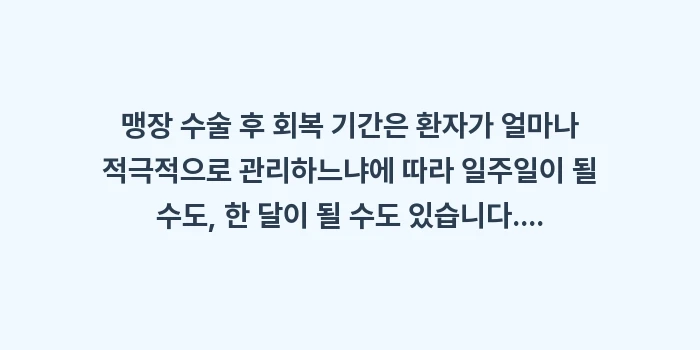 맹장 수술 후 회복 기간은 환자가 얼마나 적극적으로 관리하느냐에 따라 일주일이 될 수도, 한 달이 될 수도 있습니다....